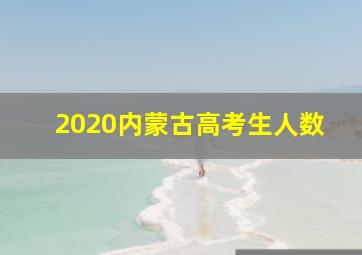 2020内蒙古高考生人数